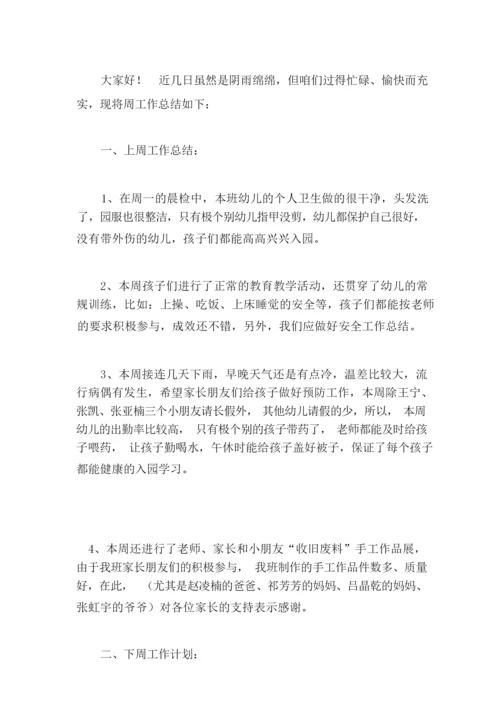 大家好！ 近几日虽然是阴雨绵绵，但咱们过得忙碌、愉快而充实，现将周工作总结如下：

一、上周工作总结：

1、在周一的晨检中，本班幼儿的个人卫生做的很干净，头发洗了，园服也很整洁，只有极个别幼儿指甲没剪，幼儿都保护自己很好，没有带外伤的幼儿，孩子们都能高高兴兴入园。

2、本周孩子们进行了正常的教育教学活动，还贯穿了幼儿的常规训练，比如：上操、吃饭、上床睡觉的安全等，孩子们都能按老师的要求积极参与，成效还不错，另外，我们应做好安全工作总结。

3、本周接连几天下雨，早晚天气还是有点冷，温差比较大，流行病偶有发生，希望家长朋友们给孩子做好预防工作，本周除王宁、张凯、张亚楠三个小朋友请长假外， 其他幼儿请假的少，所以， 本周幼儿的出勤率比较高， 只有极个别的孩子带药了， 老师都能及时给孩子喂药， 让孩子勤喝水，午休时能给孩子盖好被子，保证了每个孩子都能健康的入园学习。

4、本周还进行了老师、家长和小朋友“收旧废料”手工作品展，由于我班家长朋友们的积极参与， 我班制作的手工作品件数多、质量好，在此， （尤其是赵凌楠的爸爸、祁芳芳的妈妈、吕晶乾的妈妈、张虹宇的爷爷）对各位家长的支持表示感谢。

二、下周工作计划：